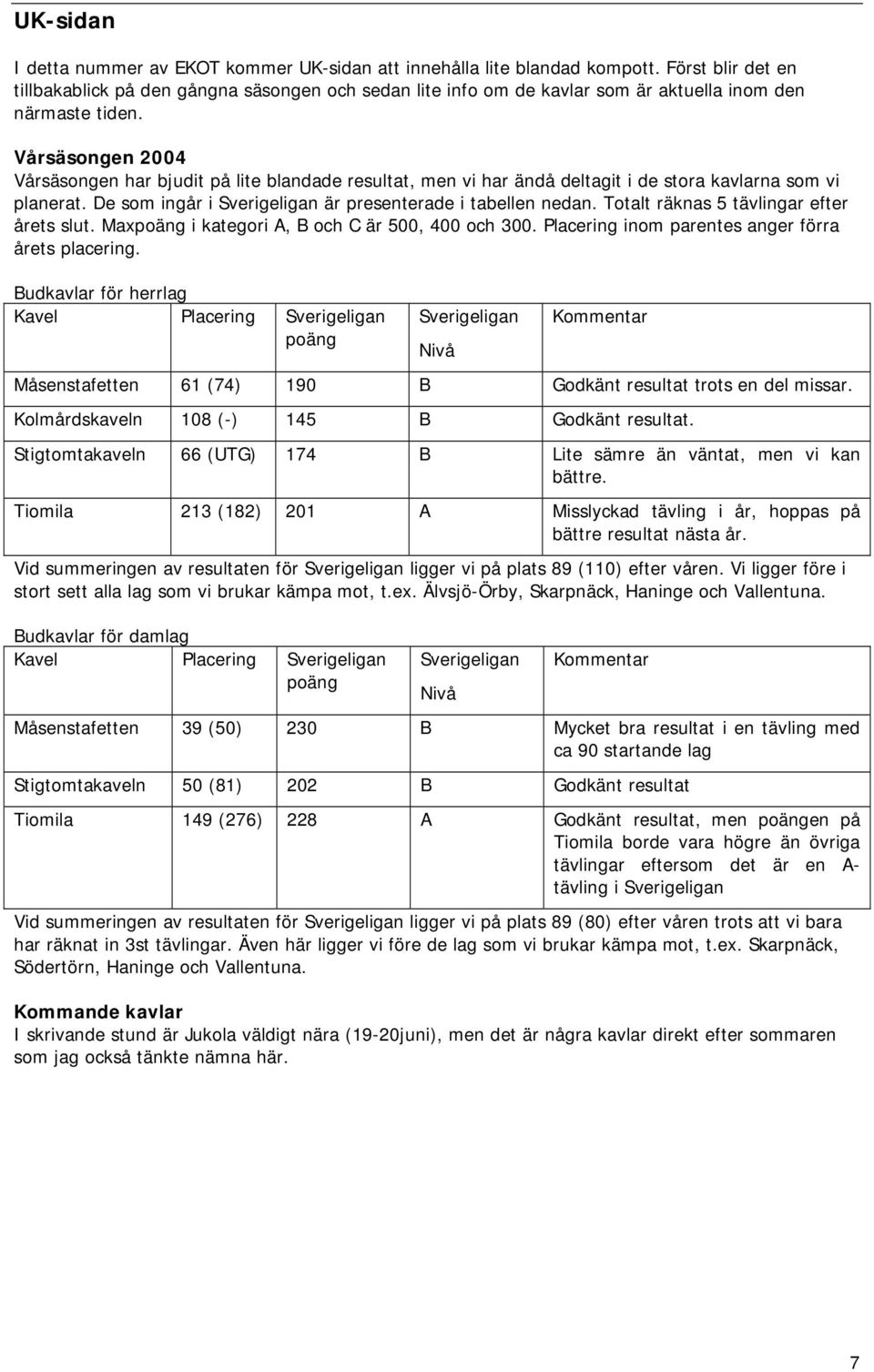 UK-sidan

I detta nummer av EKOT kommer UK-sidan att innehålla lite blandad kompott. Först blir det en tillbakablick på den gångna säsongen och sedan lite info om de kavlar som är aktuella inom den närmaste tiden.

Vårsäsongen 2004
Vårsäsongen har bjudit på lite blandade resultat, men vi har ändå deltagit i de stora kavlarna som vi planerat. De som ingår i Sverigeligan är presenterade i tabellen nedan. Totalt räknas 5 tävlingar efter årets slut. Maxpoäng i kategori A, B och C är 500, 400 och 300. Placering inom parentes anger förra årets placering.

Budkavlar för herrlag

| Kavel | Placering | Sverigeligan poäng | Sverigeligan Nivå | Kommentar |
|---|---|---|---|---|
| Måsenstafetten | 61 (74) | 190 | B | Godkänt resultat trots en del missar. |
| Kolmårdskaveln | 108 (-) | 145 | B | Godkänt resultat. |
| Stigtomtakaveln | 66 (UTG) | 174 | B | Lite sämre än väntat, men vi kan bättre. |
| Tiomila | 213 (182) | 201 | A | Misslyckad tävling i år, hoppas på bättre resultat nästa år. |

Vid summeringen av resultaten för Sverigeligan ligger vi på plats 89 (110) efter våren. Vi ligger före i stort sett alla lag som vi brukar kämpa mot, t.ex. Älvsjö-Örby, Skarpnäck, Haninge och Vallentuna.

Budkavlar för damlag

| Kavel | Placering | Sverigeligan poäng | Sverigeligan Nivå | Kommentar |
|---|---|---|---|---|
| Måsenstafetten | 39 (50) | 230 | B | Mycket bra resultat i en tävling med ca 90 startande lag |
| Stigtomtakaveln | 50 (81) | 202 | B | Godkänt resultat |
| Tiomila | 149 (276) | 228 | A | Godkänt resultat, men poängen på Tiomila borde vara högre än övriga tävlingar eftersom det är en A-tävling i Sverigeligan |

Vid summeringen av resultaten för Sverigeligan ligger vi på plats 89 (80) efter våren trots att vi bara har räknat in 3st tävlingar. Även här ligger vi före de lag som vi brukar kämpa mot, t.ex. Skarpnäck, Södertörn, Haninge och Vallentuna.

Kommande kavlar
I skrivande stund är Jukola väldigt nära (19-20juni), men det är några kavlar direkt efter sommaren som jag också tänkte nämna här.

7